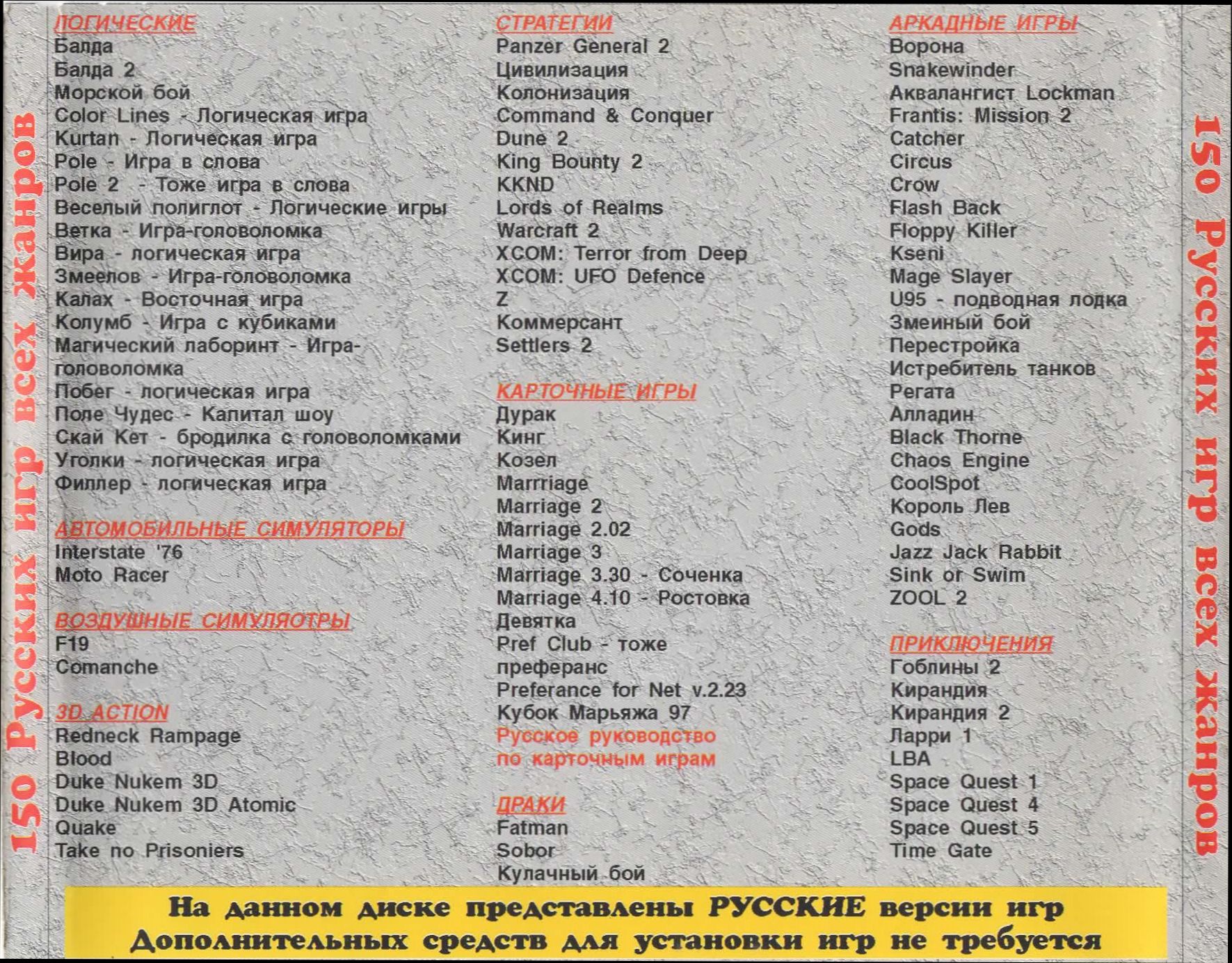 150 Русских игр всех жанров

ЛОГИЧЕСКИЕ
Балда
Балда 2
Морской бой
Color Lines - Логическая игра
Kurtan - Логическая игра
Pole - Игра в слова
Pole 2 - Тоже игра в слова
Веселый полиглот - Логические игры
Ветка - Игра-головоломка
Вира - логическая игра
Змеелов - Игра-головоломка
Калах - Восточная игра
Колумб - Игра с кубиками
Магический лаборинт - Игра-головоломка
Побег - логическая игра
Поле Чудес - Капитал шоу
Скай Кет - бродилка с головоломками
Уголки - логическая игра
Филлер - логическая игра

АВТОМОБИЛЬНЫЕ СИМУЛЯТОРЫ
Interstate '76
Moto Racer

ВОЗДУШНЫЕ СИМУЛЯОТРЫ
F19
Comanche

3D ACTION
Redneck Rampage
Blood
Duke Nukem 3D
Duke Nukem 3D Atomic
Quake
Take no Prisoniers

СТРАТЕГИИ
Panzer General 2
Цивилизация
Колонизация
Command & Conquer
Dune 2
King Bounty 2
KKND
Lords of Realms
Warcraft 2
XCOM: Terror from Deep
XCOM: UFO Defence
Z
Коммерсант
Settlers 2

КАРТОЧНЫЕ ИГРЫ
Дурак
Кинг
Козел
Marrriage
Marriage 2
Marriage 2.02
Marriage 3
Marriage 3.30 - Соченка
Marriage 4.10 - Ростовка
Девятка
Pref Club - тоже преферанс
Preferance for Net v.2.23
Кубок Марьяжа 97
Русское руководство по карточным играм

ДРАКИ
Fatman
Sobor
Кулачный бой

АРКАДНЫЕ ИГРЫ
Ворона
Snakewinder
Аквалангист Lockman
Frantis: Mission 2
Catcher
Circus
Crow
Flash Back
Floppy Killer
Kseni
Mage Slayer
U95 - подводная лодка
Змеиный бой
Перестройка
Истребитель танков
Регата
Алладин
Black Thorne
Chaos Engine
CoolSpot
Король Лев
Gods
Jazz Jack Rabbit
Sink or Swim
ZOOL 2

ПРИКЛЮЧЕНИЯ
Гоблины 2
Кирандия
Кирандия 2
Ларри 1
LBA
Space Quest 1
Space Quest 4
Space Quest 5
Time Gate

150 Русских игр всех жанров

На данном диске представлены РУССКИЕ версии игр
Дополнительных средств для установки игр не требуется